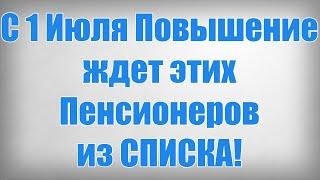 С 1 Июля Повышение ждет этих Пенсионеров из СПИСКА!